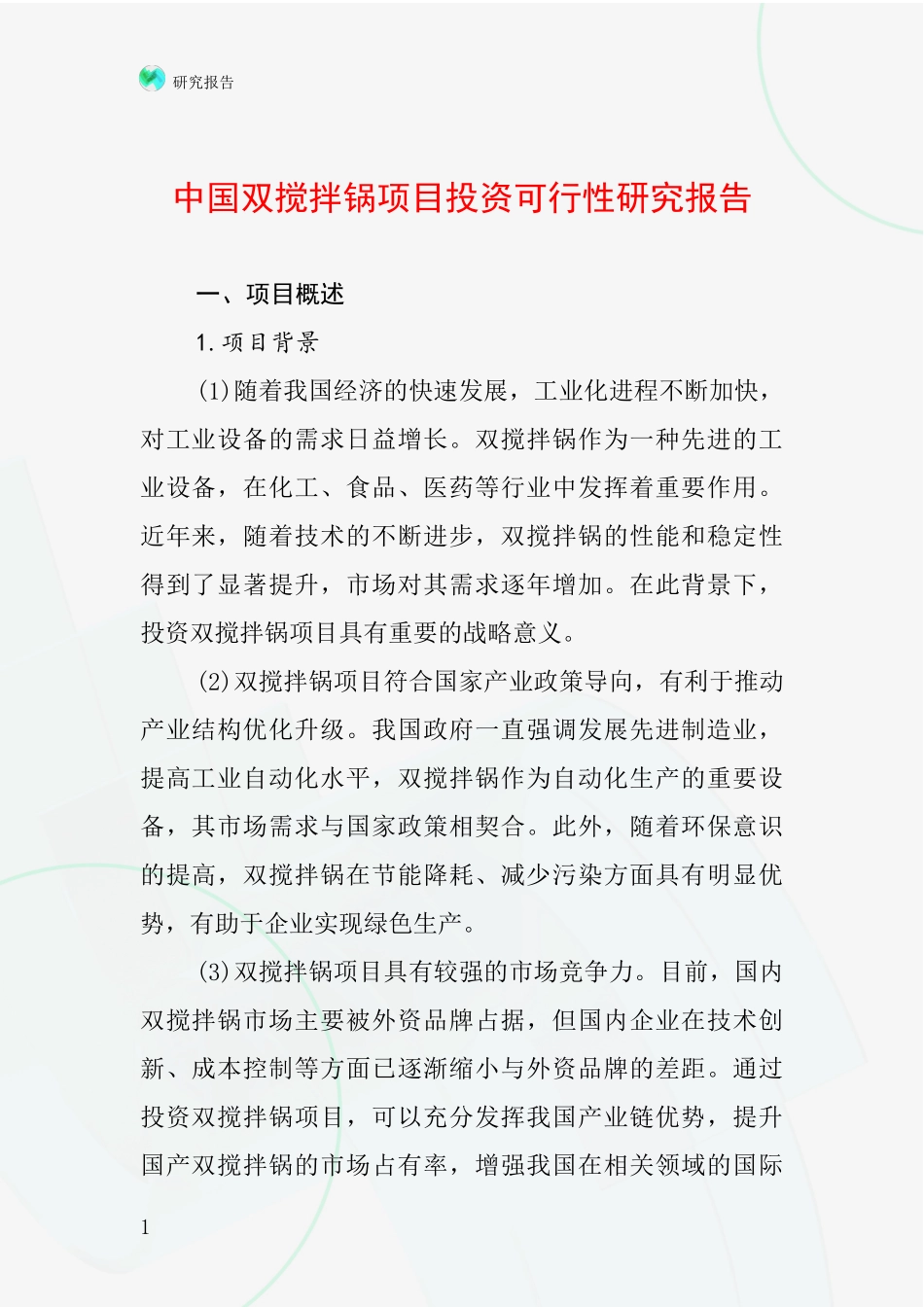 研究报告

中国双搅拌锅项目投资可行性研究报告

一、项目概述

1.项目背景

(1)随着我国经济的快速发展，工业化进程不断加快，对工业设备的需求日益增长。双搅拌锅作为一种先进的工业设备，在化工、食品、医药等行业中发挥着重要作用。近年来，随着技术的不断进步，双搅拌锅的性能和稳定性得到了显著提升，市场对其需求逐年增加。在此背景下，投资双搅拌锅项目具有重要的战略意义。

(2)双搅拌锅项目符合国家产业政策导向，有利于推动产业结构优化升级。我国政府一直强调发展先进制造业，提高工业自动化水平，双搅拌锅作为自动化生产的重要设备，其市场需求与国家政策相契合。此外，随着环保意识的提高，双搅拌锅在节能降耗、减少污染方面具有明显优势，有助于企业实现绿色生产。

(3)双搅拌锅项目具有较强的市场竞争力。目前，国内双搅拌锅市场主要被外资品牌占据，但国内企业在技术创新、成本控制等方面已逐渐缩小与外资品牌的差距。通过投资双搅拌锅项目，可以充分发挥我国产业链优势，提升国产双搅拌锅的市场占有率，增强我国在相关领域的国际

1